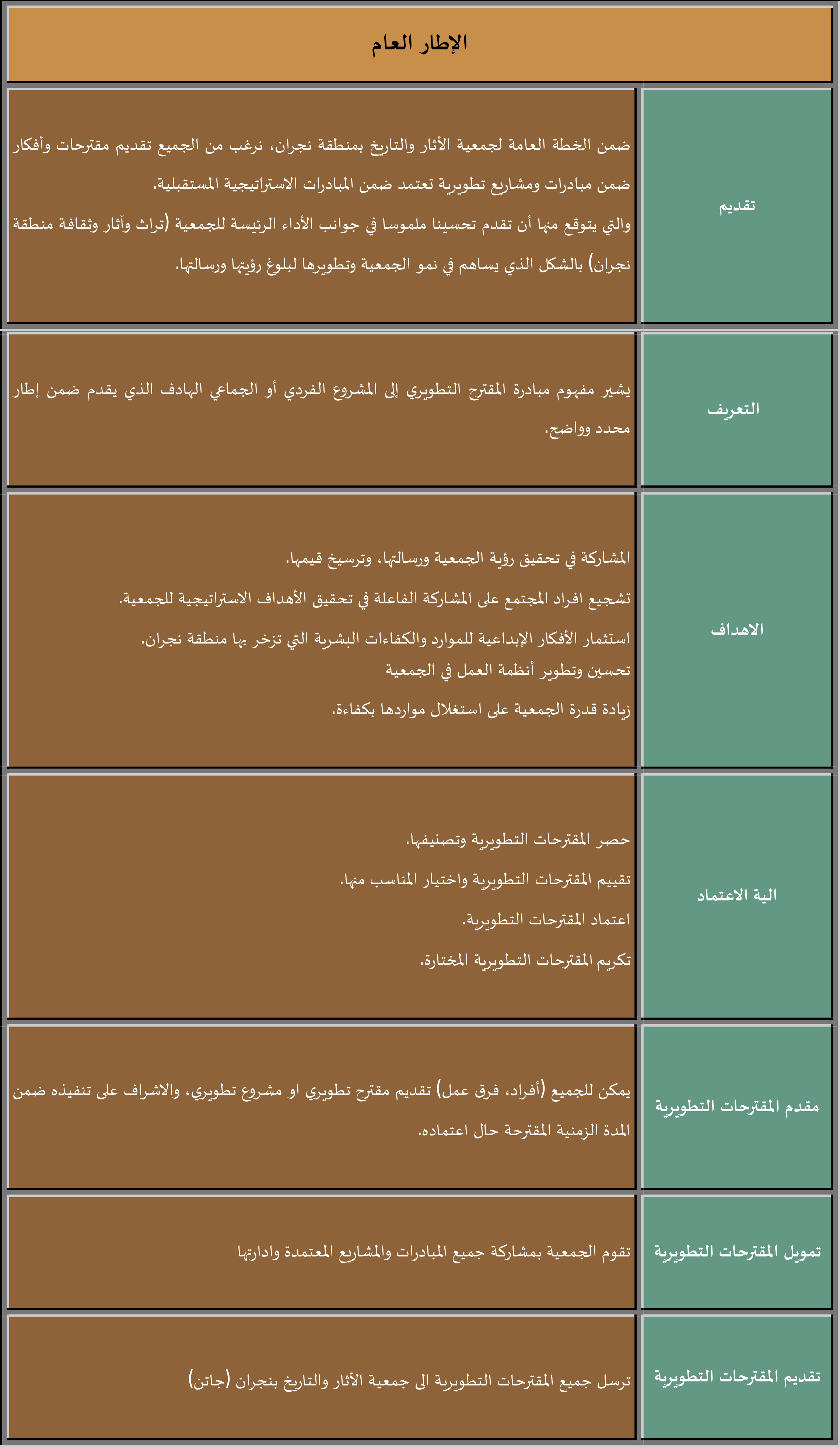 الإطار العام

| | |
|---|---|
| تقديم | ضمن الخطة العامة لجمعية الأثار والتاريخ بمنطقة نجران، نرغب من الجميع تقديم مقترحات وأفكار ضمن مبادرات ومشاريع تطويرية تعتمد ضمن المبادرات الاستراتيجية المستقبلية. والتي يتوقع منها أن تقدم تحسينا ملموسا في جوانب الأداء الرئيسة للجمعية (تراث وآثار وثقافة منطقة نجران) بالشكل الذي يساهم في نمو الجمعية وتطويرها لبلوغ رؤيتها ورسالتها. |
| التعريف | يشير مفهوم مبادرة المقترح التطويري إلى المشروع الفردي أو الجماعي الهادف الذي يقدم ضمن إطار محدد وواضح. |
| الاهداف | المشاركة في تحقيق رؤية الجمعية ورسالتها، وترسيخ قيمها. تشجيع افراد المجتمع على المشاركة الفاعلة في تحقيق الأهداف الاستراتيجية للجمعية. استثمار الأفكار الإبداعية للموارد والكفاءات البشرية التي تزخر بها منطقة نجران. تحسين وتطوير أنظمة العمل في الجمعية زيادة قدرة الجمعية على استغلال مواردها بكفاءة. |
| الية الاعتماد | حصر المقترحات التطويرية وتصنيفها. تقييم المقترحات التطويرية واختيار المناسب منها. اعتماد المقترحات التطويرية. تكريم المقترحات التطويرية المختارة. |
| مقدم المقترحات التطويرية | يمكن للجميع (أفراد، فرق عمل) تقديم مقترح تطويري او مشروع تطويري، والاشراف على تنفيذه ضمن المدة الزمنية المقترحة حال اعتماده. |
| تمويل المقترحات التطويرية | تقوم الجمعية بمشاركة جميع المبادرات والمشاريع المعتمدة وادارتها |
| تقديم المقترحات التطويرية | ترسل جميع المقترحات التطويرية الى جمعية الأثار والتاريخ بنجران (جاتن) |